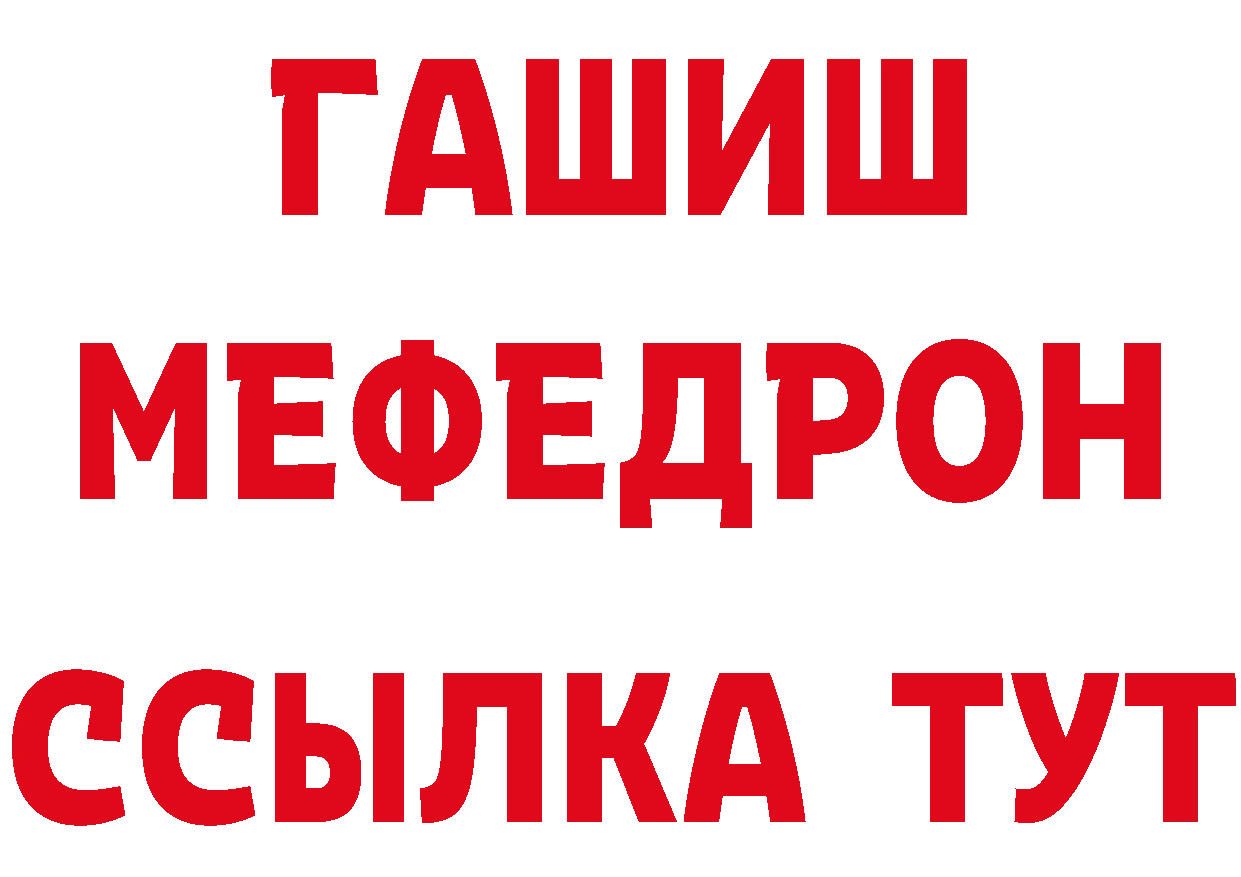 ГАШИШ
МЕФЕДРОН
ССЫЛКА ТУТ